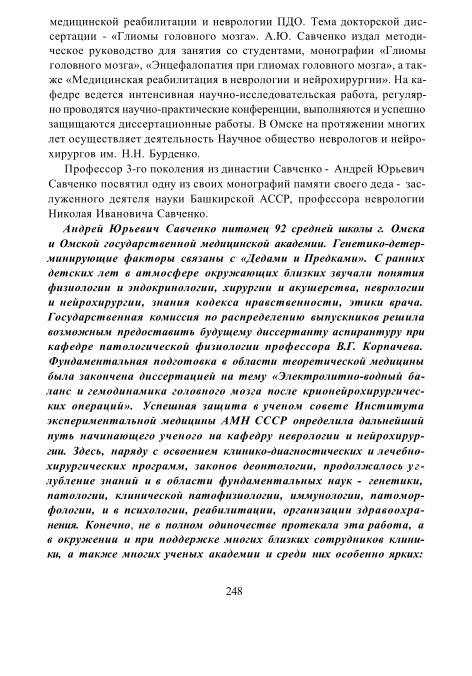 медицинской реабилитации и неврологии ПДО. Тема докторской диссертации - «Глиомы головного мозга». А.Ю. Савченко издал методическое руководство для занятия со студентами, монографии «Глиомы головного мозга», «Энцефалопатия при глиомах головного мозга», а также «Медицинская реабилитация в неврологии и нейрохирургии». На кафедре ведется интенсивная научно-исследовательская работа, регулярно проводятся научно-практические конференции, выполняются и успешно защищаются диссертационные работы. В Омске на протяжении многих лет осуществляет деятельность Научное общество неврологов и нейрохирургов им. Н.Н. Бурденко.

Профессор 3-го поколения из династии Савченко - Андрей Юрьевич Савченко посвятил одну из своих монографий памяти своего деда - заслуженного деятеля науки Башкирской АССР, профессора неврологии Николая Ивановича Савченко.

Андрей Юрьевич Савченко питомец 92 средней школы г. Омска и Омской государственной медицинской академии. Генетико-детерминирующие факторы связаны с «Дедами и Предками». С ранних детских лет в атмосфере окружающих близких звучали понятия физиологии и эндокринологии, хирургии и акушерства, неврологии и нейрохирургии, знания кодекса нравственности, этики врача. Государственная комиссия по распределению выпускников решила возможным предоставить будущему диссертанту аспирантуру при кафедре патологической физиологии профессора В.Г. Корпачева. Фундаментальная подготовка в области теоретической медицины была закончена диссертацией на тему «Электролитно-водный баланс и гемодинамика головного мозга после крионейрохирургических операций». Успешная защита в ученом совете Института экспериментальной медицины АМН СССР определила дальнейший путь начинающего ученого на кафедру неврологии и нейрохирургии. Здесь, наряду с освоением клинико-диагностических и лечебно-хирургических программ, законов деонтологии, продолжалось углубление знаний и в области фундаментальных наук - генетики, патологии, клинической патофизиологии, иммунологии, патоморфологии, и в психологии, реабилитации, организации здравоохранения. Конечно, не в полном одиночестве протекала эта работа, а в окружении и при поддержке многих близких сотрудников клиники, а также многих ученых академии и среди них особенно ярких:

248